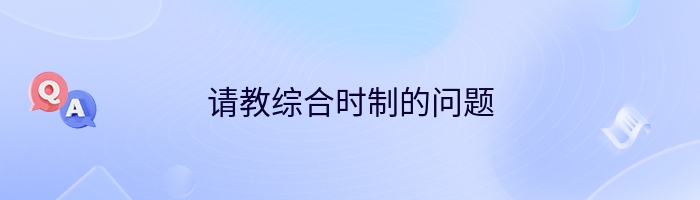 Q
A
请教综合时制的问题